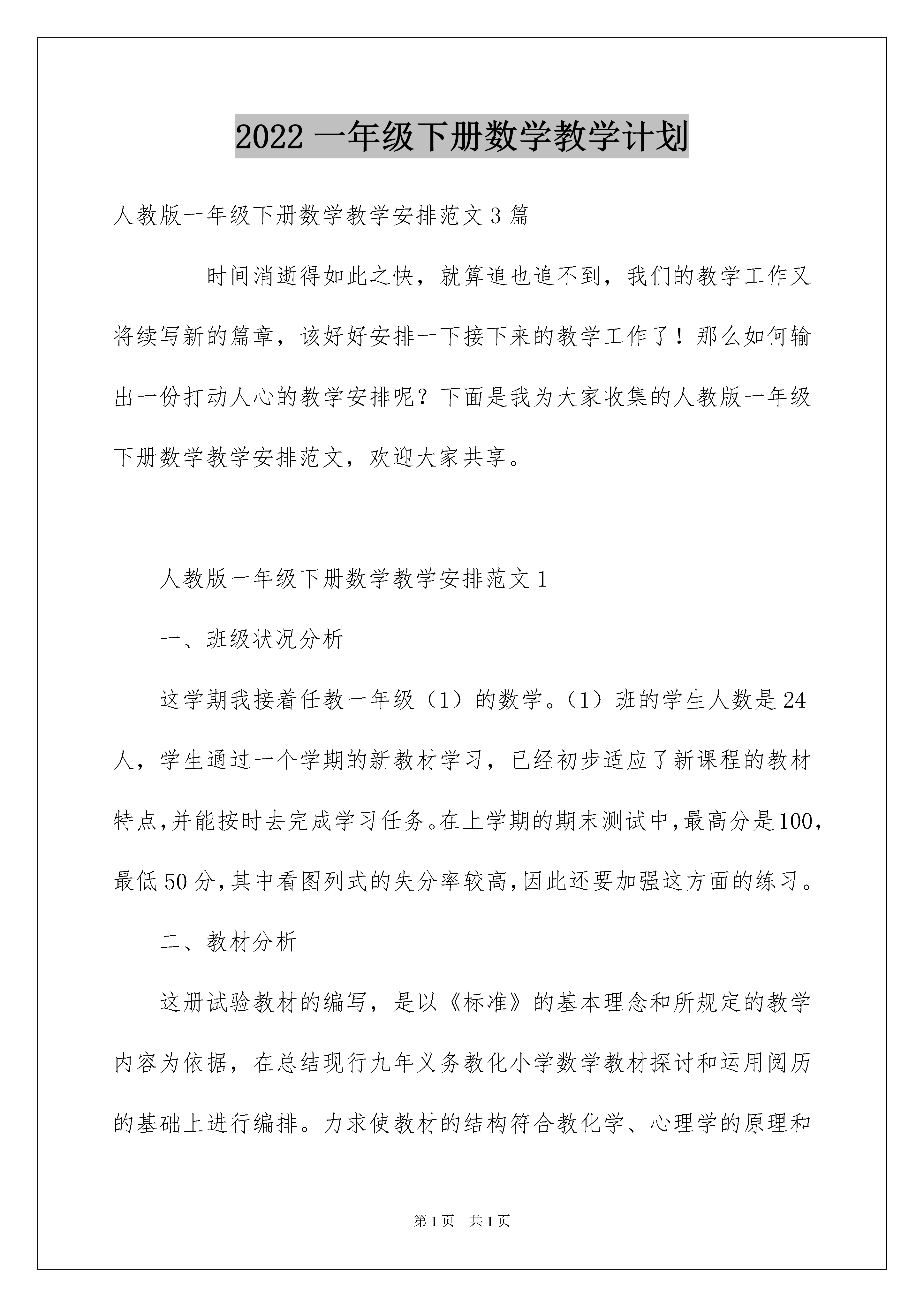 2022 一年级下册数学教学计划

人教版一年级下册数学教学安排范文 3 篇

时间消逝得如此之快，就算追也追不到，我们的教学工作又将续写新的篇章，该好好安排一下接下来的教学工作了！那么如何输出一份打动人心的教学安排呢？下面是我为大家收集的人教版一年级下册数学教学安排范文，欢迎大家共享。

人教版一年级下册数学教学安排范文 1

一、班级状况分析

这学期我接着任教一年级（1）的数学。（1）班的学生人数是 24 人，学生通过一个学期的新教材学习，已经初步适应了新课程的教材特点,并能按时去完成学习任务。在上学期的期末测试中,最高分是 100，最低 50 分,其中看图列式的失分率较高,因此还要加强这方面的练习。

二、教材分析

这册试验教材的编写，是以《标准》的基本理念和所规定的教学内容为依据，在总结现行九年义务教化小学数学教材探讨和运用阅历的基础上进行编排。力求使教材的结构符合教化学、心理学的原理和

第 1 页 共 1 页